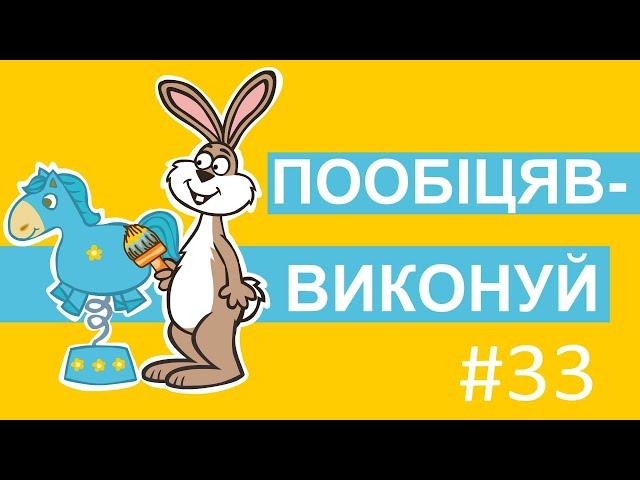 ПООБІЦЯВ-
ВИКОНУЙ
#33